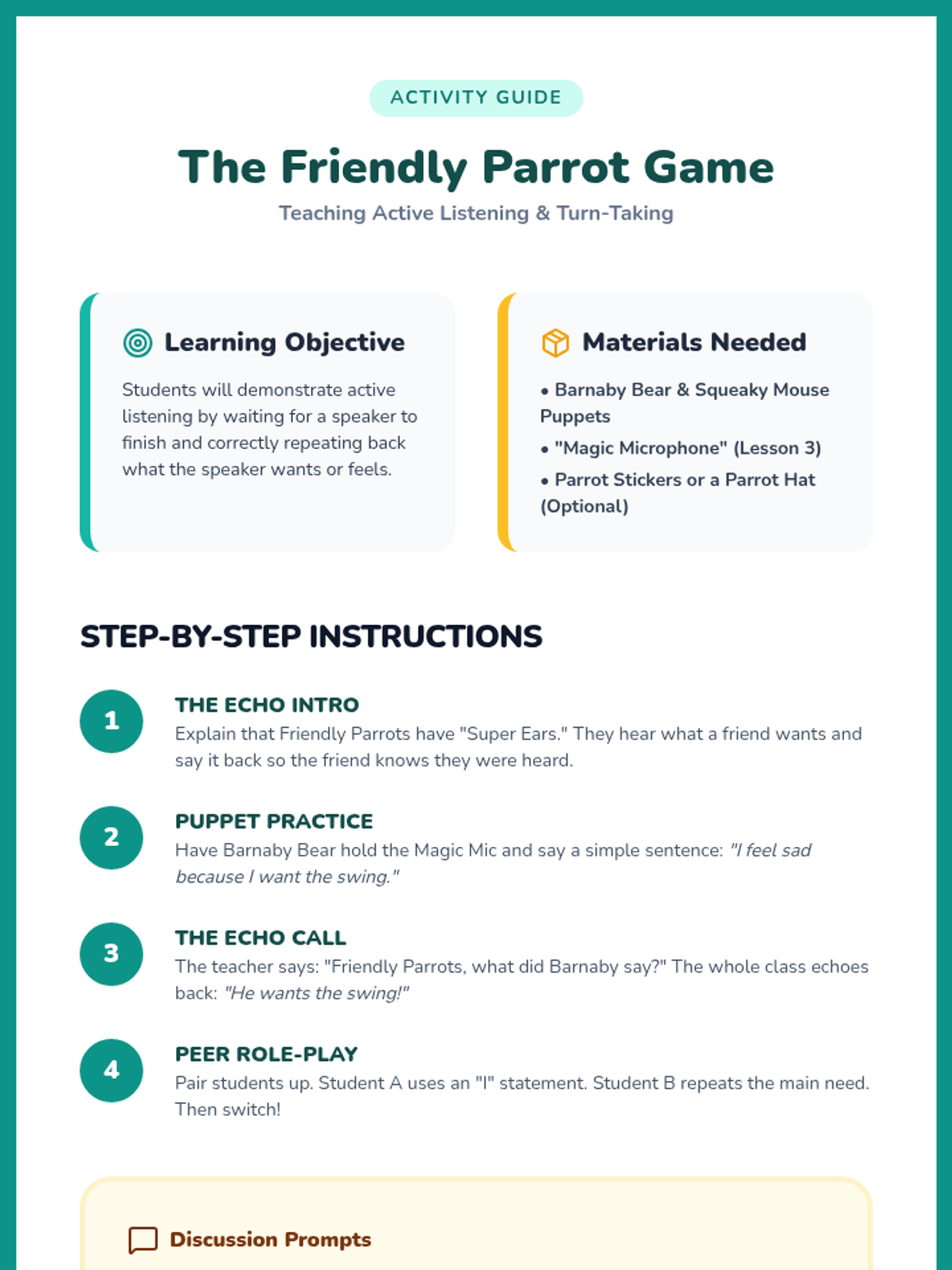 ACTIVITY GUIDE

The Friendly Parrot Game

Teaching Active Listening & Turn-Taking

Learning Objective

Students will demonstrate active listening by waiting for a speaker to finish and correctly repeating back what the speaker wants or feels.

Materials Needed

• Barnaby Bear & Squeaky Mouse Puppets
• "Magic Microphone" (Lesson 3)
• Parrot Stickers or a Parrot Hat (Optional)

STEP-BY-STEP INSTRUCTIONS

1
THE ECHO INTRO
Explain that Friendly Parrots have "Super Ears." They hear what a friend wants and say it back so the friend knows they were heard.

2
PUPPET PRACTICE
Have Barnaby Bear hold the Magic Mic and say a simple sentence: "I feel sad because I want the swing."

3
THE ECHO CALL
The teacher says: "Friendly Parrots, what did Barnaby say?" The whole class echoes back: "He wants the swing!"

4
PEER ROLE-PLAY
Pair students up. Student A uses an "I" statement. Student B repeats the main need. Then switch!

Discussion Prompts